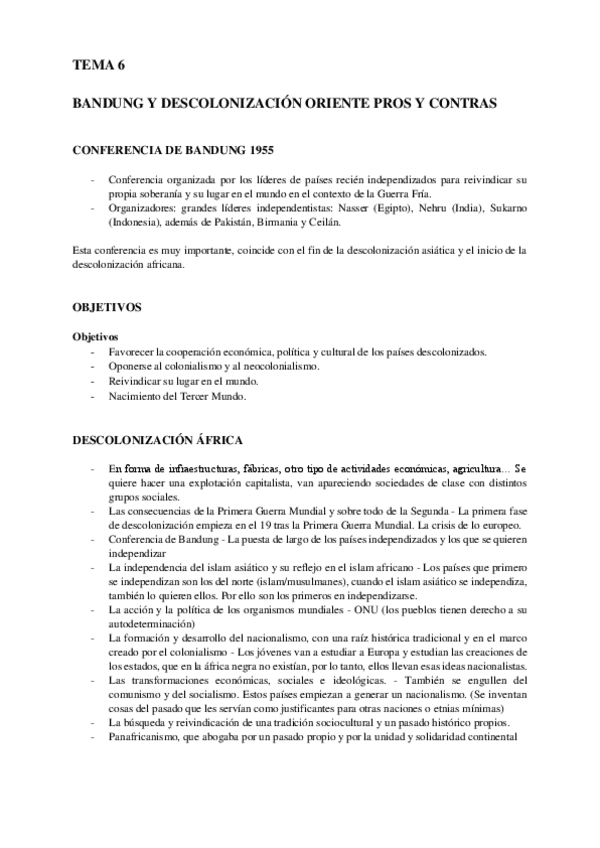 TEMA 6

BANDUNG Y DESCOLONIZACIÓN ORIENTE PROS Y CONTRAS

CONFERENCIA DE BANDUNG 1955

- Conferencia organizada por los líderes de países recién independizados para reivindicar su propia soberanía y su lugar en el mundo en el contexto de la Guerra Fría.
- Organizadores: grandes líderes independentistas: Nasser (Egipto), Nehru (India), Sukarno (Indonesia), además de Pakistán, Birmania y Ceilán.

Esta conferencia es muy importante, coincide con el fin de la descolonización asiática y el inicio de la descolonización africana.

OBJETIVOS

Objetivos
- Favorecer la cooperación económica, política y cultural de los países descolonizados.
- Oponerse al colonialismo y al neocolonialismo.
- Reivindicar su lugar en el mundo.
- Nacimiento del Tercer Mundo.

DESCOLONIZACIÓN ÁFRICA

- En forma de infraestructuras, fábricas, otro tipo de actividades económicas, agricultura… Se quiere hacer una explotación capitalista, van apareciendo sociedades de clase con distintos grupos sociales.
- Las consecuencias de la Primera Guerra Mundial y sobre todo de la Segunda - La primera fase de descolonización empieza en el 19 tras la Primera Guerra Mundial. La crisis de lo europeo.
- Conferencia de Bandung - La puesta de largo de los países independizados y los que se quieren independizar
- La independencia del islam asiático y su reflejo en el islam africano - Los países que primero se independizan son los del norte (islam/musulmanes), cuando el islam asiático se independiza, también lo quieren ellos. Por ello son los primeros en independizarse.
- La acción y la política de los organismos mundiales - ONU (los pueblos tienen derecho a su autodeterminación)
- La formación y desarrollo del nacionalismo, con una raíz histórica tradicional y en el marco creado por el colonialismo - Los jóvenes van a estudiar a Europa y estudian las creaciones de los estados, que en la áfrica negra no existían, por lo tanto, ellos llevan esas ideas nacionalistas.
- Las transformaciones económicas, sociales e ideológicas. - También se engullen del comunismo y del socialismo. Estos países empiezan a generar un nacionalismo. (Se inventan cosas del pasado que les servían como justificantes para otras naciones o etnias mínimas)
- La búsqueda y reivindicación de una tradición sociocultural y un pasado histórico propios.
- Panafricanismo, que abogaba por un pasado propio y por la unidad y solidaridad continental